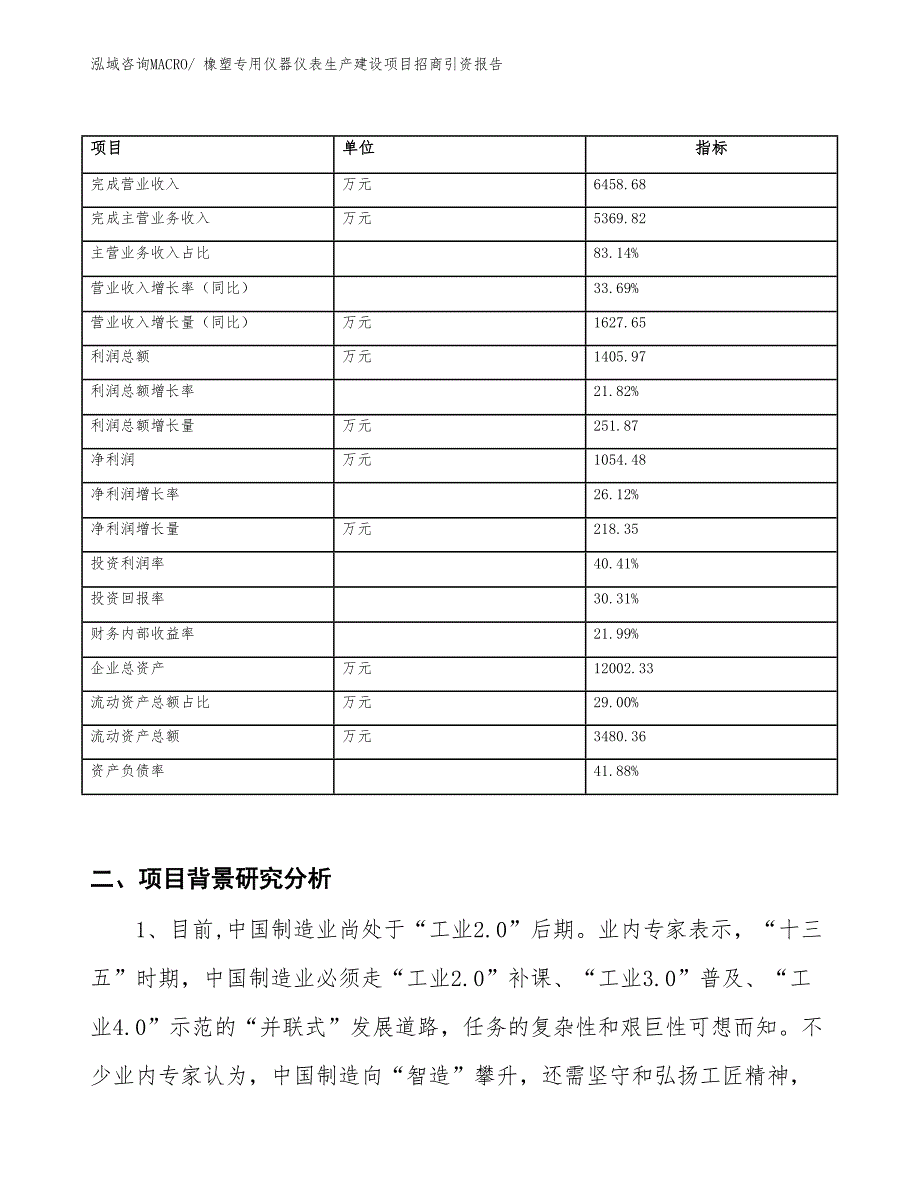 泓域咨询MACRO/ 橡塑专用仪器仪表生产建设项目招商引资报告

| 项目 | 单位 | 指标 |
|---|---|---|
| 完成营业收入 | 万元 | 6458.68 |
| 完成主营业务收入 | 万元 | 5369.82 |
| 主营业务收入占比 |  | 83.14% |
| 营业收入增长率（同比） |  | 33.69% |
| 营业收入增长量（同比） | 万元 | 1627.65 |
| 利润总额 | 万元 | 1405.97 |
| 利润总额增长率 |  | 21.82% |
| 利润总额增长量 | 万元 | 251.87 |
| 净利润 | 万元 | 1054.48 |
| 净利润增长率 |  | 26.12% |
| 净利润增长量 | 万元 | 218.35 |
| 投资利润率 |  | 40.41% |
| 投资回报率 |  | 30.31% |
| 财务内部收益率 |  | 21.99% |
| 企业总资产 | 万元 | 12002.33 |
| 流动资产总额占比 | 万元 | 29.00% |
| 流动资产总额 | 万元 | 3480.36 |
| 资产负债率 |  | 41.88% |

二、项目背景研究分析

1、目前,中国制造业尚处于“工业2.0”后期。业内专家表示，“十三五”时期，中国制造业必须走“工业2.0”补课、“工业3.0”普及、“工业4.0”示范的“并联式”发展道路，任务的复杂性和艰巨性可想而知。不少业内专家认为，中国制造向“智造”攀升，还需坚守和弘扬工匠精神，